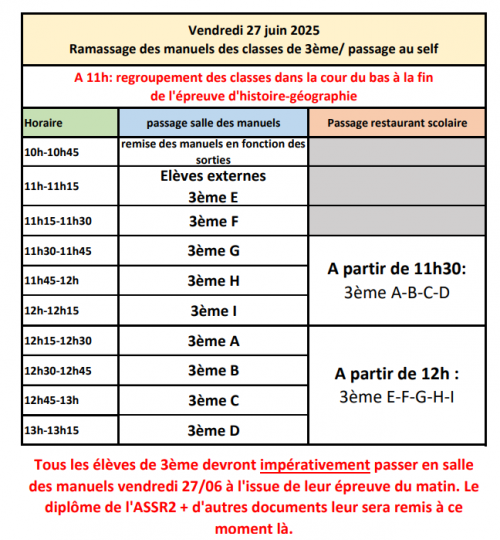 Vendredi 27 juin 2025
Ramassage des manuels des classes de 3ème/ passage au self

A 11h: regroupement des classes dans la cour du bas à la fin de l'épreuve d'histoire-géographie

| Horaire | passage salle des manuels | Passage restaurant scolaire |
|---|---|---|
| 10h-10h45 | remise des manuels en fonction des sorties | |
| 11h-11h15 | Elèves externes 3ème E | |
| 11h15-11h30 | 3ème F | |
| 11h30-11h45 | 3ème G | A partir de 11h30: 3ème A-B-C-D |
| 11h45-12h | 3ème H | |
| 12h-12h15 | 3ème I | |
| 12h15-12h30 | 3ème A | A partir de 12h : 3ème E-F-G-H-I |
| 12h30-12h45 | 3ème B | |
| 12h45-13h | 3ème C | |
| 13h-13h15 | 3ème D | |

Tous les élèves de 3ème devront impérativement passer en salle des manuels vendredi 27/06 à l'issue de leur épreuve du matin. Le diplôme de l'ASSR2 + d'autres documents leur sera remis à ce moment là.